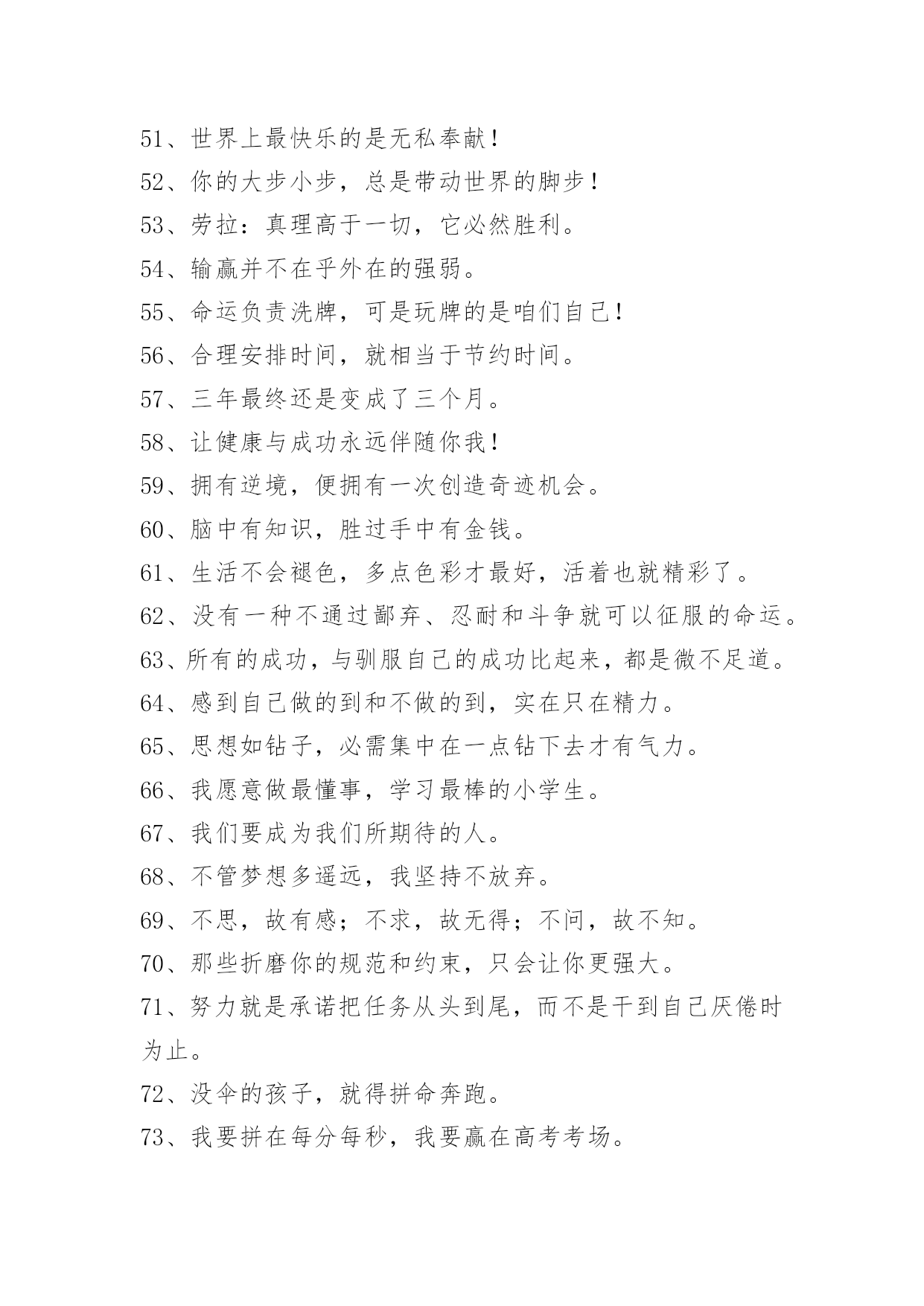 51、世界上最快乐的是无私奉献！

52、你的大步小步，总是带动世界的脚步！

53、劳拉：真理高于一切，它必然胜利。

54、输赢并不在乎外在的强弱。

55、命运负责洗牌，可是玩牌的是咱们自己！

56、合理安排时间，就相当于节约时间。

57、三年最终还是变成了三个月。

58、让健康与成功永远伴随你我！

59、拥有逆境，便拥有一次创造奇迹机会。

60、脑中有知识，胜过手中有金钱。

61、生活不会褪色，多点色彩才最好，活着也就精彩了。

62、没有一种不通过鄙弃、忍耐和斗争就可以征服的命运。

63、所有的成功，与驯服自己的成功比起来，都是微不足道。

64、感到自己做的到和不做的到，实在只在精力。

65、思想如钻子，必需集中在一点钻下去才有气力。

66、我愿意做最懂事，学习最棒的小学生。

67、我们要成为我们所期待的人。

68、不管梦想多遥远，我坚持不放弃。

69、不思，故有感；不求，故无得；不问，故不知。

70、那些折磨你的规范和约束，只会让你更强大。

71、努力就是承诺把任务从头到尾，而不是干到自己厌倦时为止。

72、没伞的孩子，就得拼命奔跑。

73、我要拼在每分每秒，我要赢在高考考场。